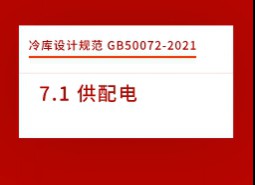 冷库设计规范 GB50072-2021

7.1 供配电